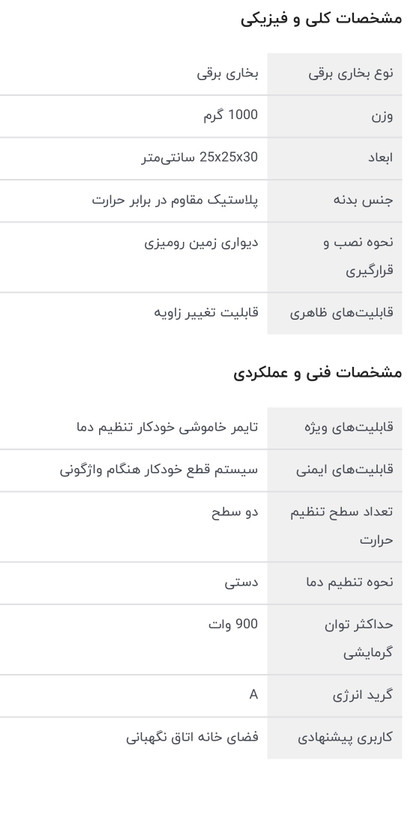 مشخصات کلی و فیزیکی

| | |
|---|---|
| نوع بخاری برقی | بخاری برقی |
| وزن | 1000 گرم |
| ابعاد | 25x25x30 سانتی‌متر |
| جنس بدنه | پلاستیک مقاوم در برابر حرارت |
| نحوه نصب و قرارگیری | دیواری زمین رومیزی |
| قابلیت‌های ظاهری | قابلیت تغییر زاویه |

مشخصات فنی و عملکردی

| | |
|---|---|
| قابلیت‌های ویژه | تایمر خاموشی خودکار تنظیم دما |
| قابلیت‌های ایمنی | سیستم قطع خودکار هنگام واژگونی |
| تعداد سطح تنظیم حرارت | دو سطح |
| نحوه تنظیم دما | دستی |
| حداکثر توان گرمایشی | 900 وات |
| گرید انرژی | A |
| کاربری پیشنهادی | فضای خانه اتاق نگهبانی |